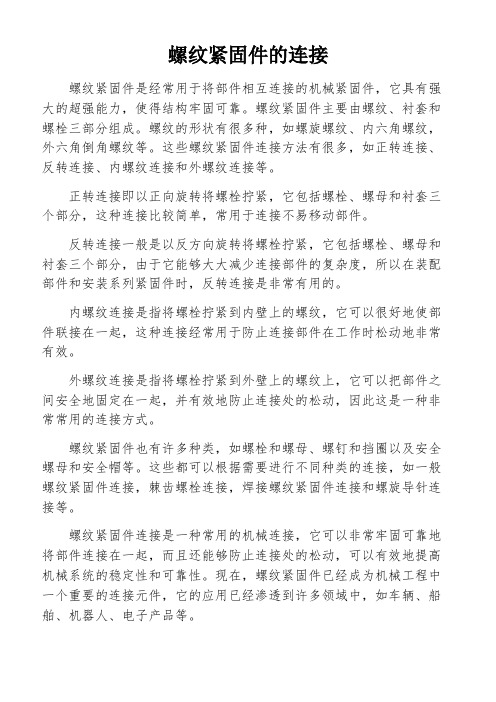 螺纹紧固件的连接

螺纹紧固件是经常用于将部件相互连接的机械紧固件，它具有强大的超强能力，使得结构牢固可靠。螺纹紧固件主要由螺纹、衬套和螺栓三部分组成。螺纹的形状有很多种，如螺旋螺纹、内六角螺纹，外六角倒角螺纹等。这些螺纹紧固件连接方法有很多，如正转连接、反转连接、内螺纹连接和外螺纹连接等。

正转连接即以正向旋转将螺栓拧紧，它包括螺栓、螺母和衬套三个部分，这种连接比较简单，常用于连接不易移动部件。

反转连接一般是以反方向旋转将螺栓拧紧，它包括螺栓、螺母和衬套三个部分，由于它能够大大减少连接部件的复杂度，所以在装配部件和安装系列紧固件时，反转连接是非常有用的。

内螺纹连接是指将螺栓拧紧到内壁上的螺纹，它可以很好地使部件联接在一起，这种连接经常用于防止连接部件在工作时松动地非常有效。

外螺纹连接是指将螺栓拧紧到外壁上的螺纹上，它可以把部件之间安全地固定在一起，并有效地防止连接处的松动，因此这是一种非常常用的连接方式。

螺纹紧固件也有许多种类，如螺栓和螺母、螺钉和挡圈以及安全螺母和安全帽等。这些都可以根据需要进行不同种类的连接，如一般螺纹紧固件连接，棘齿螺栓连接，焊接螺纹紧固件连接和螺旋导针连接等。

螺纹紧固件连接是一种常用的机械连接，它可以非常牢固可靠地将部件连接在一起，而且还能够防止连接处的松动，可以有效地提高机械系统的稳定性和可靠性。现在，螺纹紧固件已经成为机械工程中一个重要的连接元件，它的应用已经渗透到许多领域中，如车辆、船舶、机器人、电子产品等。